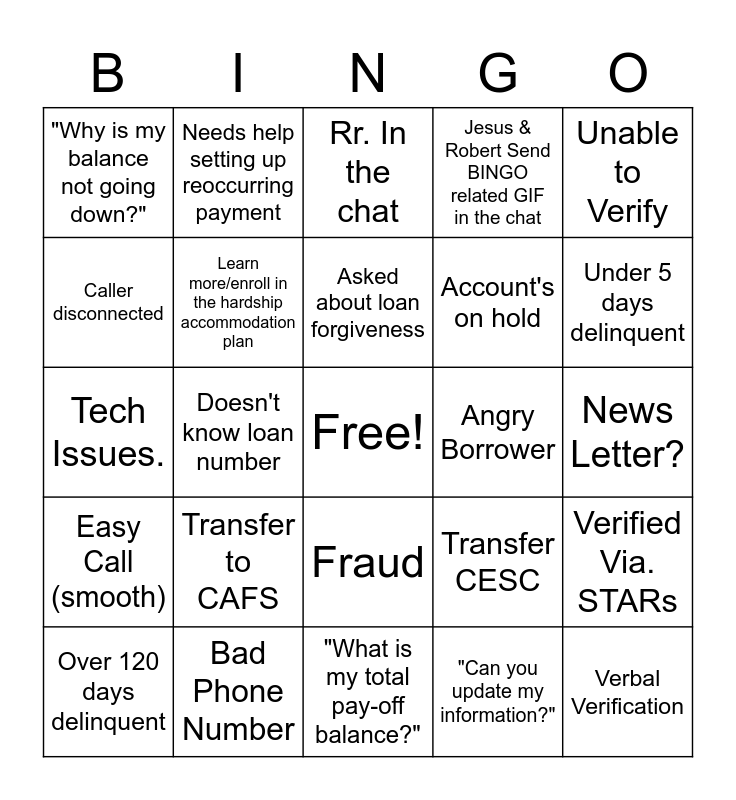 | B | I | N | G | O |
|---|---|---|---|---|
| "Why is my balance not going down?" | Needs help setting up reoccurring payment | Rr. In the chat | Jesus & Robert Send BINGO related GIF in the chat | Unable to Verify |
| Caller disconnected | Learn more/enroll in the hardship accommodation plan | Asked about loan forgiveness | Account's on hold | Under 5 days delinquent |
| Tech Issues. | Doesn't know loan number | Free! | Angry Borrower | News Letter? |
| Easy Call (smooth) | Transfer to CAFS | Fraud | Transfer CESC | Verified Via. STARs |
| Over 120 days delinquent | Bad Phone Number | "What is my total pay-off balance?" | "Can you update my information?" | Verbal Verification |